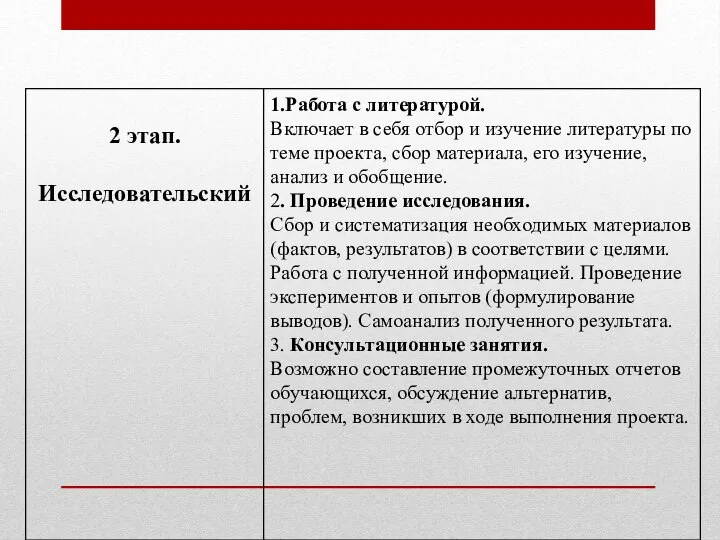 | 2 этап. Исследовательский | 1.Работа с литературой. Включает в себя отбор и изучение литературы по теме проекта, сбор материала, его изучение, анализ и обобщение. 2. Проведение исследования. Сбор и систематизация необходимых материалов (фактов, результатов) в соответствии с целями. Работа с полученной информацией. Проведение экспериментов и опытов (формулирование выводов). Самоанализ полученного результата. 3. Консультационные занятия. Возможно составление промежуточных отчетов обучающихся, обсуждение альтернатив, проблем, возникших в ходе выполнения проекта. |
|---|---|